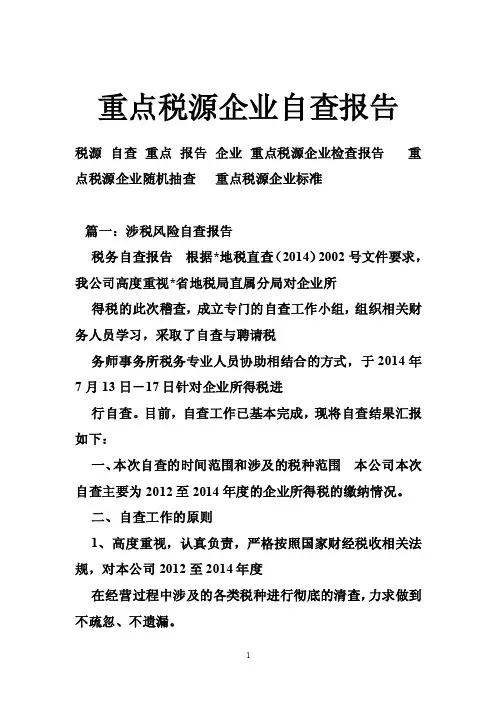 重点税源企业自查报告

税源 自查 重点 报告 企业 重点税源企业检查报告 重点税源企业随机抽查 重点税源企业标准

篇一：涉税风险自查报告

税务自查报告 根据*地税直查（2014）2002 号文件要求，我公司高度重视*省地税局直属分局对企业所

得税的此次稽查，成立专门的自查工作小组，组织相关财务人员学习，采取了自查与聘请税

务师事务所税务专业人员协助相结合的方式，于 2014 年 7 月 13 日－17 日针对企业所得税进

行自查。目前，自查工作已基本完成，现将自查结果汇报如下：

一、本次自查的时间范围和涉及的税种范围 本公司本次自查主要为 2012 至 2014 年度的企业所得税的缴纳情况。

二、自查工作的原则

1、高度重视，认真负责，严格按照国家财经税收相关法规，对本公司 2012 至 2014 年度

在经营过程中涉及的各类税种进行彻底的清查，力求做到不疏忽、不遗漏。

1